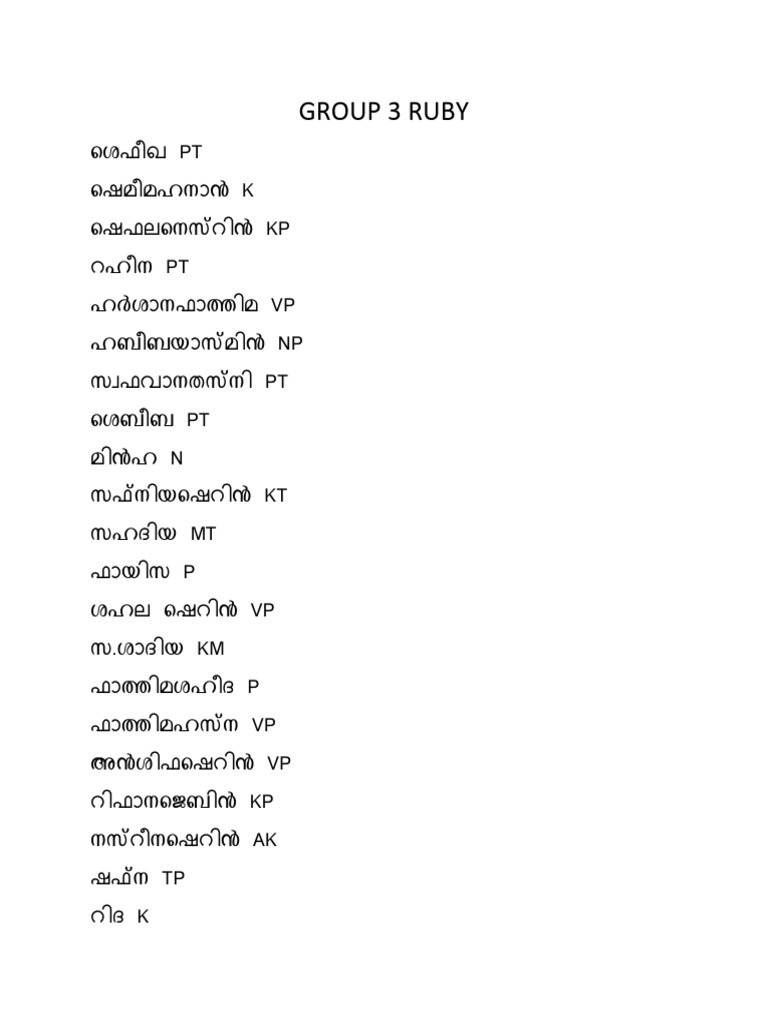 GROUP 3 RUBY

ശെഫീഖ PT

ഷെമീമഹനാൻ K

ഷെഫലനെസ്റിൻ KP

റഹീന PT

ഹർശാനഫാത്തിമ VP

ഹബീബയാസ്മിൻ NP

സ്വഫവാനതസ്നി PT

ശെബീബ PT

മിൻഹ N

സഫ്നിയഷെറിൻ KT

സഹദിയ MT

ഫായിസ P

ശഹല ഷെറിൻ VP

സ.ശാദിയ KM

ഫാത്തിമശഹീദ P

ഫാത്തിമഹസ്ന VP

അൻശിഫഷെറിൻ VP

റിഫാനജെബിൻ KP

നസ്റീനഷെറിൻ AK

ഷഫ്ന TP

റിദ K